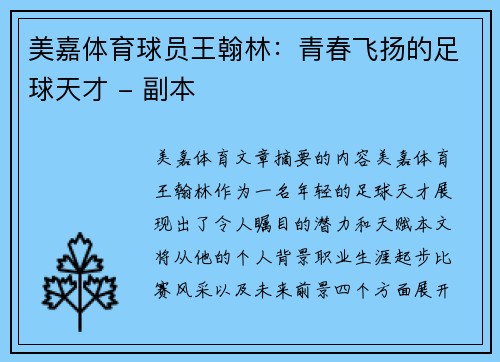 美嘉体育球员王翰林：青春飞扬的足球天才 – 副本

美嘉体育文章摘要的内容美嘉体育王翰林作为一名年轻的足球天才展现出了令人瞩目的潜力和天赋本文将从他的个人背景职业生涯起步比赛风采以及未来前景四个方面展开